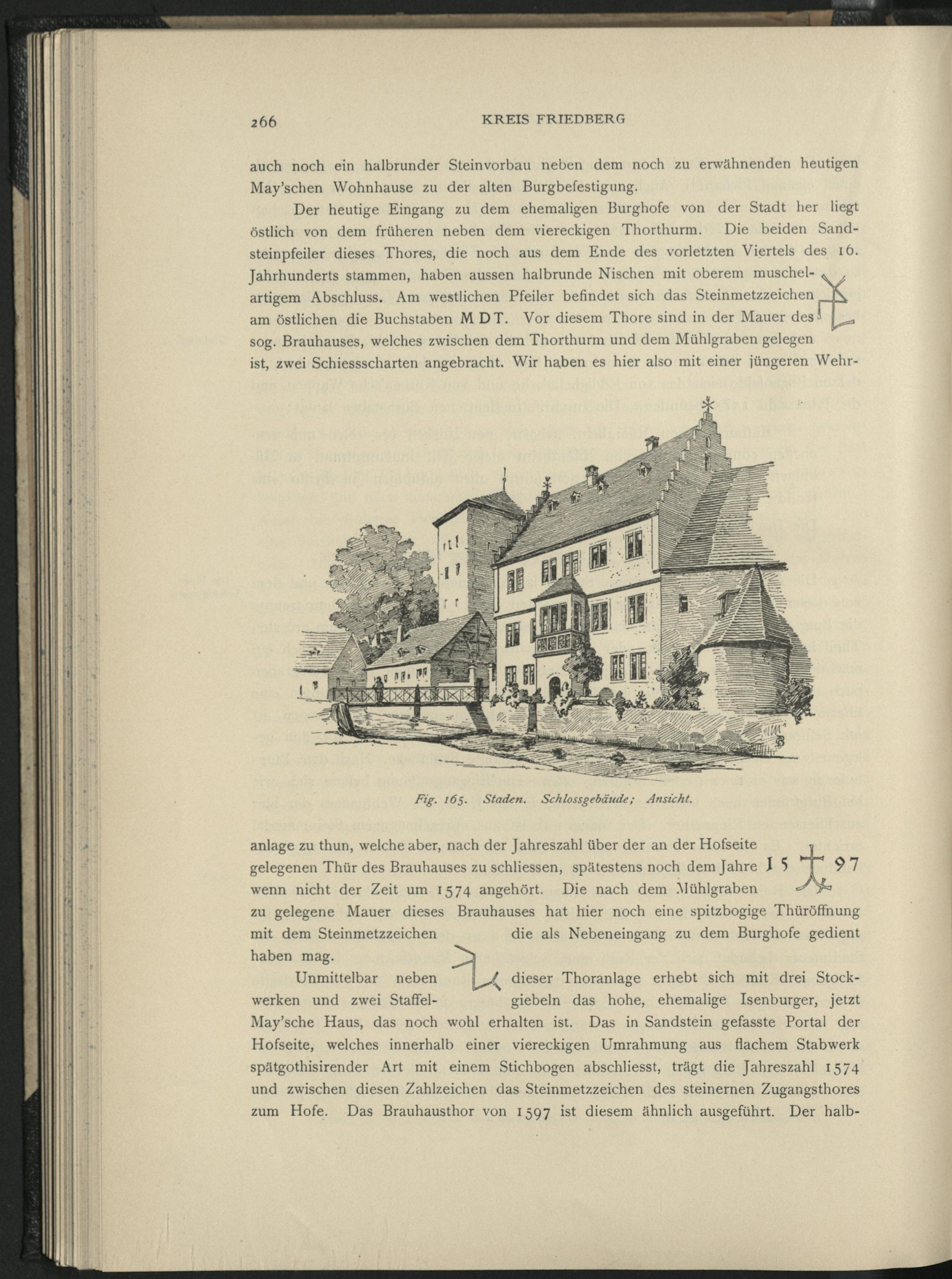 266 KREIS FRIEDBERG

auch noch ein halbrunder Steinvorbau neben dem noch zu erwähnenden heutigen May'schen Wohnhause zu der alten Burgbefestigung.

Der heutige Eingang zu dem ehemaligen Burghofe von der Stadt her liegt östlich von dem früheren neben dem viereckigen Thorthurm. Die beiden Sandsteinpfeiler dieses Thores, die noch aus dem Ende des vorletzten Viertels des 16. Jahrhunderts stammen, haben aussen halbrunde Nischen mit oberem muschelartigem Abschluss. Am westlichen Pfeiler befindet sich das Steinmetzzeichen am östlichen die Buchstaben M D T. Vor diesem Thore sind in der Mauer des sog. Brauhauses, welches zwischen dem Thorthurm und dem Mühlgraben gelegen ist, zwei Schiessscharten angebracht. Wir haben es hier also mit einer jüngeren Wehr-

Fig. 165. Staden. Schlossgebäude; Ansicht.

anlage zu thun, welche aber, nach der Jahreszahl über der an der Hofseite gelegenen Thür des Brauhauses zu schliessen, spätestens noch dem Jahre 15 97 wenn nicht der Zeit um 1574 angehört. Die nach dem Mühlgraben zu gelegene Mauer dieses Brauhauses hat hier noch eine spitzbogige Thüröffnung mit dem Steinmetzzeichen die als Nebeneingang zu dem Burghofe gedient haben mag.

Unmittelbar neben dieser Thoranlage erhebt sich mit drei Stockwerken und zwei Staffelgiebeln das hohe, ehemalige Isenburger, jetzt May'sche Haus, das noch wohl erhalten ist. Das in Sandstein gefasste Portal der Hofseite, welches innerhalb einer viereckigen Umrahmung aus flachem Stabwerk spätgothisirender Art mit einem Stichbogen abschliesst, trägt die Jahreszahl 1574 und zwischen diesen Zahlzeichen das Steinmetzzeichen des steinernen Zugangsthores zum Hofe. Das Brauhausthor von 1597 ist diesem ähnlich ausgeführt. Der halb-